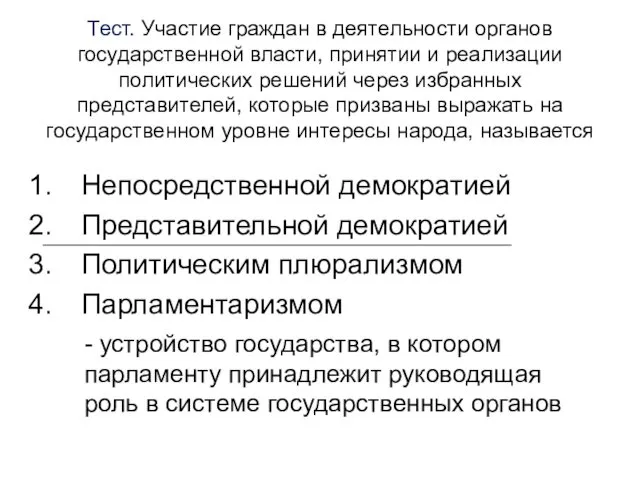 Тест. Участие граждан в деятельности органов государственной власти, принятии и реализации политических решений через избранных представителей, которые призваны выражать на государственном уровне интересы народа, называется

1. Непосредственной демократией
2. Представительной демократией
3. Политическим плюрализмом
4. Парламентаризмом

- устройство государства, в котором парламенту принадлежит руководящая роль в системе государственных органов